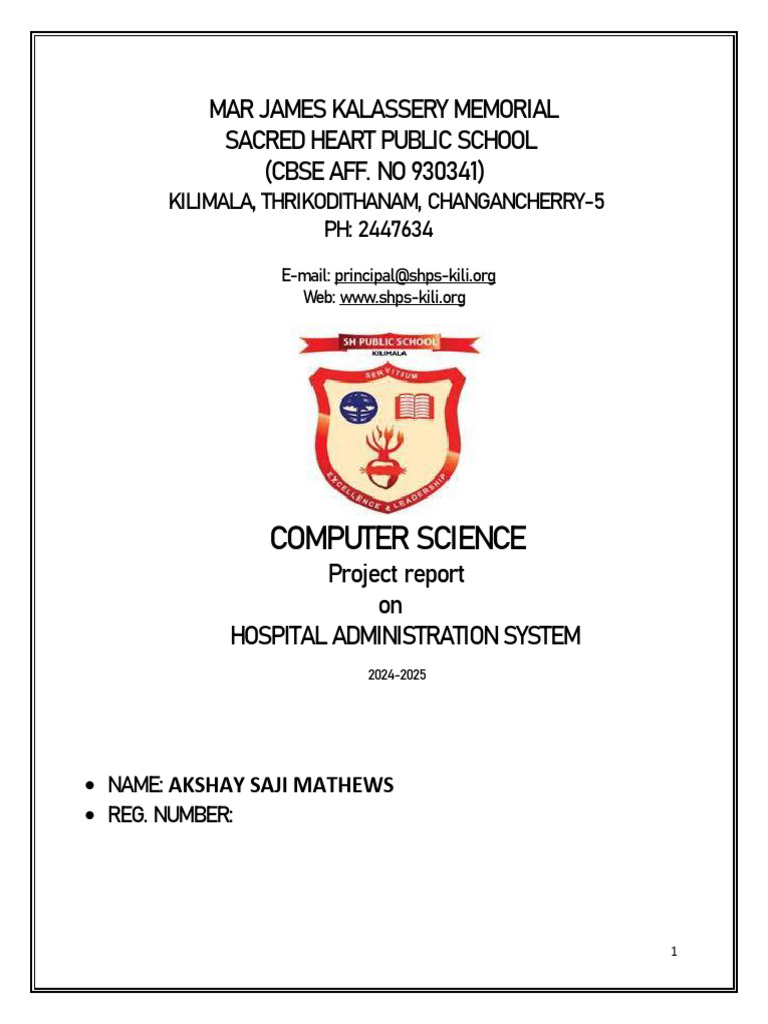 MAR JAMES KALASSERY MEMORIAL
SACRED HEART PUBLIC SCHOOL
(CBSE AFF. NO 930341)
KILIMALA, THRIKODITHANAM, CHANGANCHERRY-5
PH: 2447634

E-mail: principal@shps-kili.org
Web: www.shps-kili.org

SH PUBLIC SCHOOL
KILIMALA
SERVITIUM
EXCELLENCE & LEADERSHIP

COMPUTER SCIENCE
Project report
on
HOSPITAL ADMINISTRATION SYSTEM

2024-2025

• NAME: AKSHAY SAJI MATHEWS
• REG. NUMBER:

1